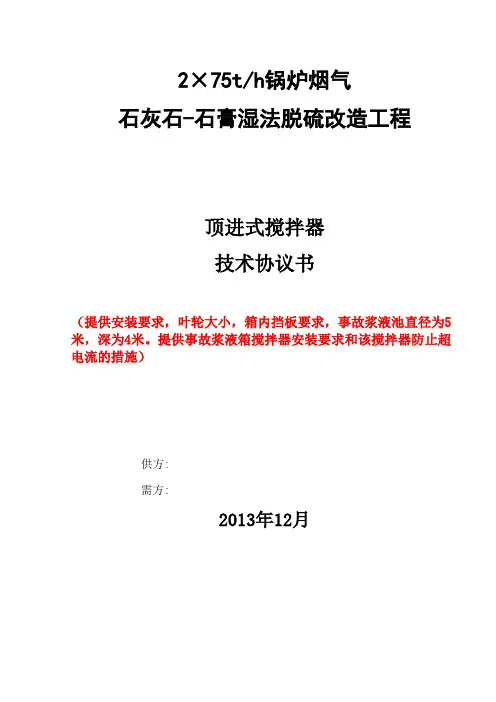 2×75t/h锅炉烟气
石灰石-石膏湿法脱硫改造工程

顶进式搅拌器
技术协议书

（提供安装要求，叶轮大小，箱内挡板要求，事故浆液池直径为5米，深为4米。提供事故浆液箱搅拌器安装要求和该搅拌器防止超电流的措施）

供方:
需方:

2013年12月